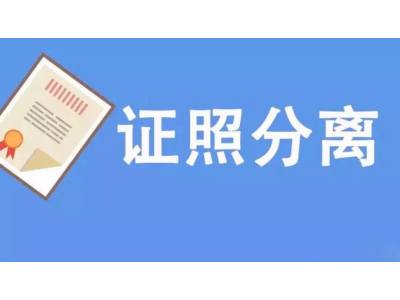 证照分离